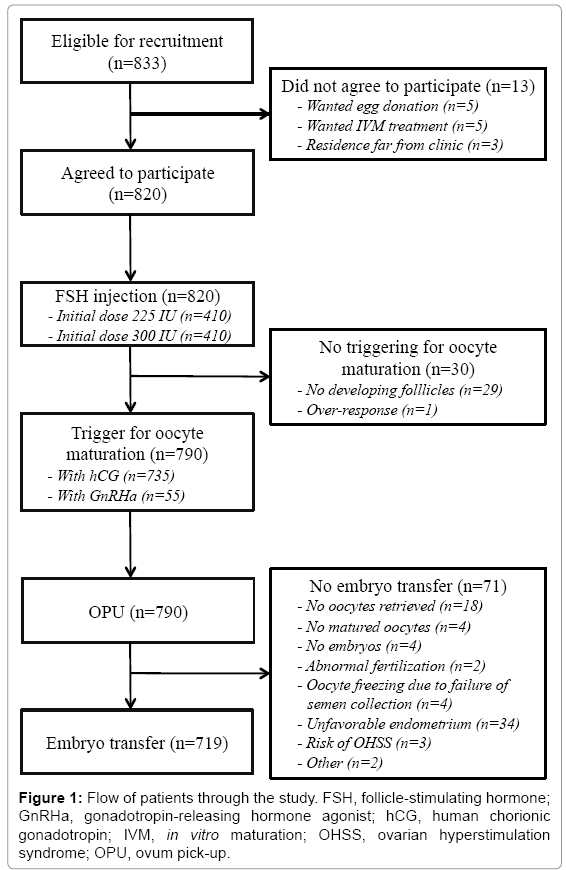 Eligible for recruitment
(n=833)

Did not agree to participate (n=13)
- Wanted egg donation (n=5)
- Wanted IVM treatment (n=5)
- Residence far from clinic (n=3)

Agreed to participate
(n=820)

FSH injection (n=820)
- Initial dose 225 IU (n=410)
- Initial dose 300 IU (n=410)

No triggering for oocyte maturation (n=30)
- No developing folllicles (n=29)
- Over-response (n=1)

Trigger for oocyte maturation (n=790)
- With hCG (n=735)
- With GnRHa (n=55)

OPU (n=790)

No embryo transfer (n=71)
- No oocytes retrieved (n=18)
- No matured oocytes (n=4)
- No embryos (n=4)
- Abnormal fertilization (n=2)
- Oocyte freezing due to failure of semen collection (n=4)
- Unfavorable endometrium (n=34)
- Risk of OHSS (n=3)
- Other (n=2)

Embryo transfer (n=719)

Figure 1: Flow of patients through the study. FSH, follicle-stimulating hormone; GnRHa, gonadotropin-releasing hormone agonist; hCG, human chorionic gonadotropin; IVM, in vitro maturation; OHSS, ovarian hyperstimulation syndrome; OPU, ovum pick-up.